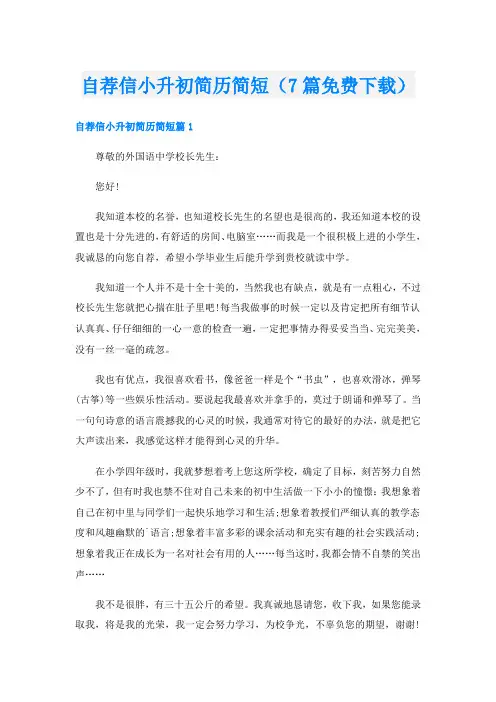 自荐信小升初简历简短（7篇免费下载）

自荐信小升初简历简短篇1

尊敬的外国语中学校长先生：

您好！

我知道本校的名誉，也知道校长先生的名望也是很高的，我还知道本校的设置也是十分先进的，有舒适的房间、电脑室……而我是一个很积极上进的小学生，我诚恳的向您自荐，希望小学毕业生后能升学到贵校就读中学。

我知道一个人并不是十全十美的，当然我也有缺点，就是有一点粗心，不过校长先生您就把心揣在肚子里吧！每当我做事的时候一定以及肯定把所有细节认认真真、仔仔细细的一心一意的检查一遍，一定把事情办得妥妥当当、完完美美，没有一丝一毫的疏忽。

我也有优点，我很喜欢看书，像爸爸一样是个“书虫”，也喜欢滑冰，弹琴(古筝)等一些娱乐性活动。要说起我最喜欢并拿手的，莫过于朗诵和弹琴了。当一句句诗意的语言震撼我的心灵的时候，我通常对待它的最好的办法，就是把它大声读出来，我感觉这样才能得到心灵的升华。

在小学四年级时，我就梦想着考上您这所学校，确定了目标，刻苦努力自然少不了，但有时我也禁不住对自己未来的初中生活做一下小小的憧憬：我想象着自己在初中里与同学们一起快乐地学习和生活；想象着教授们严细认真的教学态度和风趣幽默的`语言；想象着丰富多彩的课余活动和充实有趣的社会实践活动；想象着我正在成长为一名对社会有用的人……每当这时，我都会情不自禁的笑出声……

我不是很胖，有三十五公斤的希望。我真诚地恳请您，收下我，如果您能录取我，将是我的光荣，我一定会努力学习，为校争光，不辜负您的期望，谢谢！